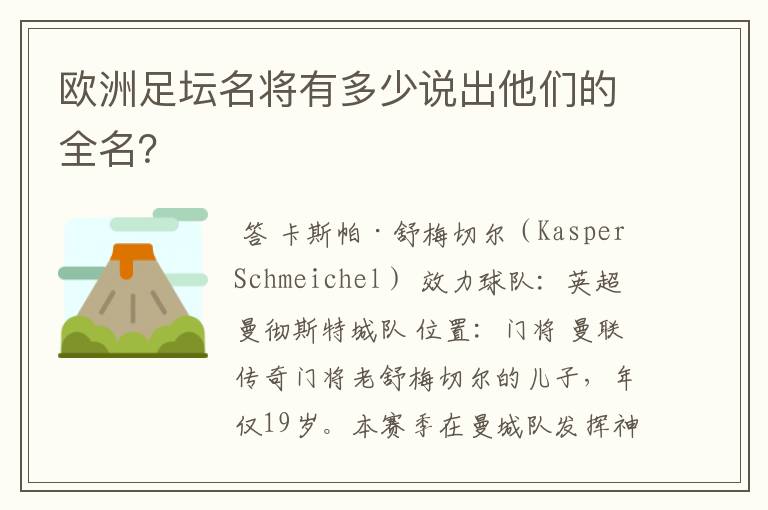 欧洲足坛名将有多少说出他们的全名?

答 卡斯帕·舒梅切尔（Kasper Schmeichel）效力球队：英超曼彻斯特城队 位置：门将 曼联传奇门将老舒梅切尔的儿子，年仅19岁。本赛季在曼城队发挥神